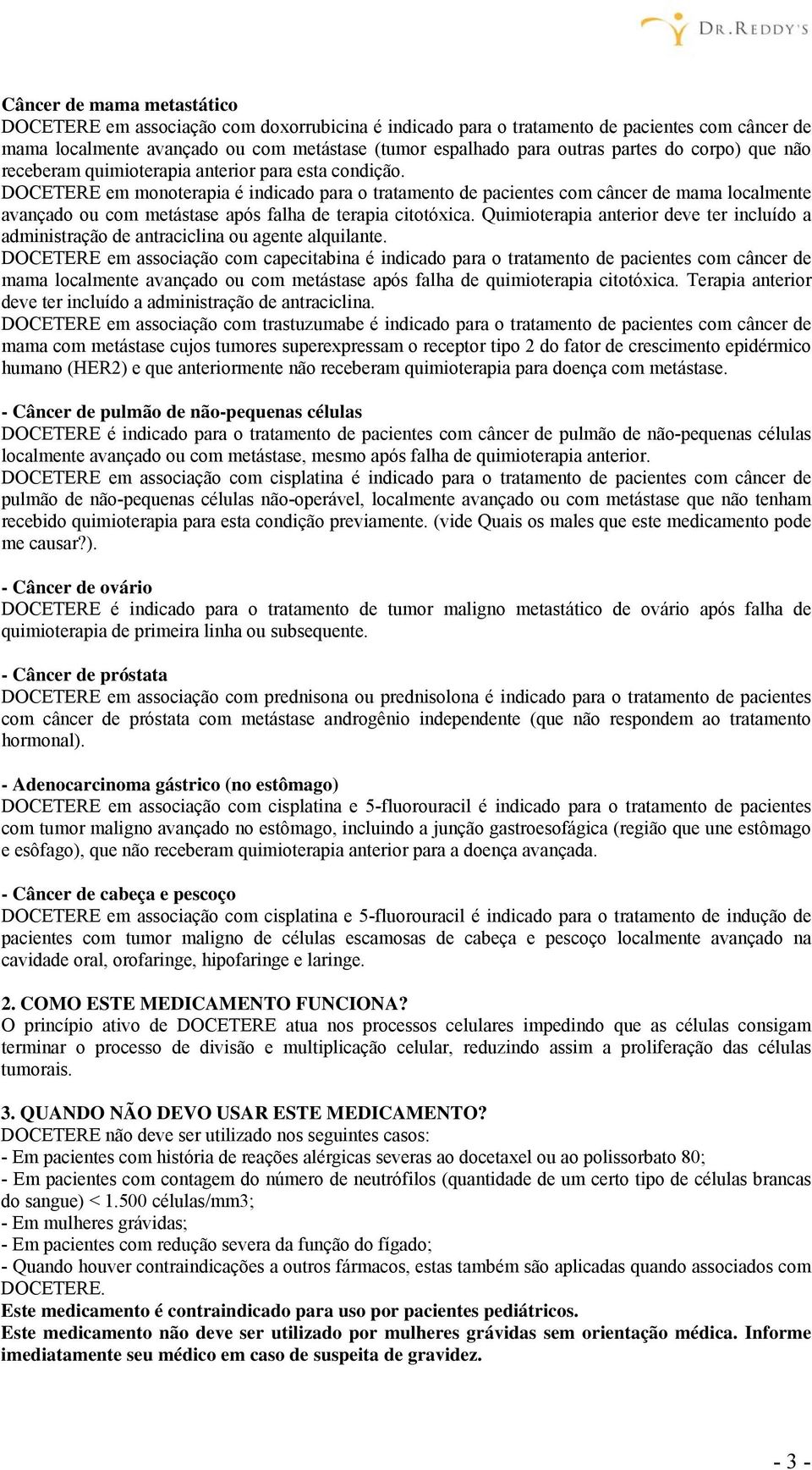 DR.REDDY'S

Câncer de mama metastático
DOCETERE em associação com doxorrubicina é indicado para o tratamento de pacientes com câncer de mama localmente avançado ou com metástase (tumor espalhado para outras partes do corpo) que não receberam quimioterapia anterior para esta condição.
DOCETERE em monoterapia é indicado para o tratamento de pacientes com câncer de mama localmente avançado ou com metástase após falha de terapia citotóxica. Quimioterapia anterior deve ter incluído a administração de antraciclina ou agente alquilante.
DOCETERE em associação com capecitabina é indicado para o tratamento de pacientes com câncer de mama localmente avançado ou com metástase após falha de quimioterapia citotóxica. Terapia anterior deve ter incluído a administração de antraciclina.
DOCETERE em associação com trastuzumabe é indicado para o tratamento de pacientes com câncer de mama com metástase cujos tumores superexpressam o receptor tipo 2 do fator de crescimento epidérmico humano (HER2) e que anteriormente não receberam quimioterapia para doença com metástase.

- Câncer de pulmão de não-pequenas células
DOCETERE é indicado para o tratamento de pacientes com câncer de pulmão de não-pequenas células localmente avançado ou com metástase, mesmo após falha de quimioterapia anterior.
DOCETERE em associação com cisplatina é indicado para o tratamento de pacientes com câncer de pulmão de não-pequenas células não-operável, localmente avançado ou com metástase que não tenham recebido quimioterapia para esta condição previamente. (vide Quais os males que este medicamento pode me causar?).

- Câncer de ovário
DOCETERE é indicado para o tratamento de tumor maligno metastático de ovário após falha de quimioterapia de primeira linha ou subsequente.

- Câncer de próstata
DOCETERE em associação com prednisona ou prednisolona é indicado para o tratamento de pacientes com câncer de próstata com metástase androgênio independente (que não respondem ao tratamento hormonal).

- Adenocarcinoma gástrico (no estômago)
DOCETERE em associação com cisplatina e 5-fluorouracil é indicado para o tratamento de pacientes com tumor maligno avançado no estômago, incluindo a junção gastroesofágica (região que une estômago e esôfago), que não receberam quimioterapia anterior para a doença avançada.

- Câncer de cabeça e pescoço
DOCETERE em associação com cisplatina e 5-fluorouracil é indicado para o tratamento de indução de pacientes com tumor maligno de células escamosas de cabeça e pescoço localmente avançado na cavidade oral, orofaringe, hipofaringe e laringe.

2. COMO ESTE MEDICAMENTO FUNCIONA?
O princípio ativo de DOCETERE atua nos processos celulares impedindo que as células consigam terminar o processo de divisão e multiplicação celular, reduzindo assim a proliferação das células tumorais.

3. QUANDO NÃO DEVO USAR ESTE MEDICAMENTO?
DOCETERE não deve ser utilizado nos seguintes casos:
- Em pacientes com história de reações alérgicas severas ao docetaxel ou ao polissorbato 80;
- Em pacientes com contagem do número de neutrófilos (quantidade de um certo tipo de células brancas do sangue) < 1.500 células/mm3;
- Em mulheres grávidas;
- Em pacientes com redução severa da função do fígado;
- Quando houver contraindicações a outros fármacos, estas também são aplicadas quando associados com DOCETERE.
Este medicamento é contraindicado para uso por pacientes pediátricos.
Este medicamento não deve ser utilizado por mulheres grávidas sem orientação médica. Informe imediatamente seu médico em caso de suspeita de gravidez.

- 3 -